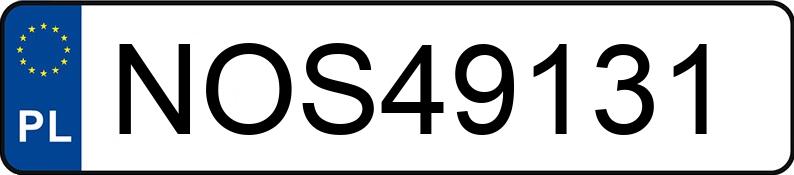 PL
NOS49131